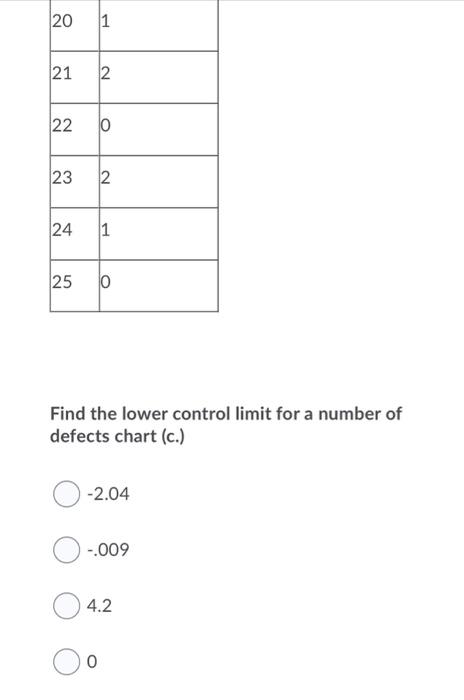 | 20 | 1 |
|---|---|
| 21 | 2 |
| 22 | 0 |
| 23 | 2 |
| 24 | 1 |
| 25 | 0 |

Find the lower control limit for a number of defects chart (c.)

-2.04

-.009

4.2

0